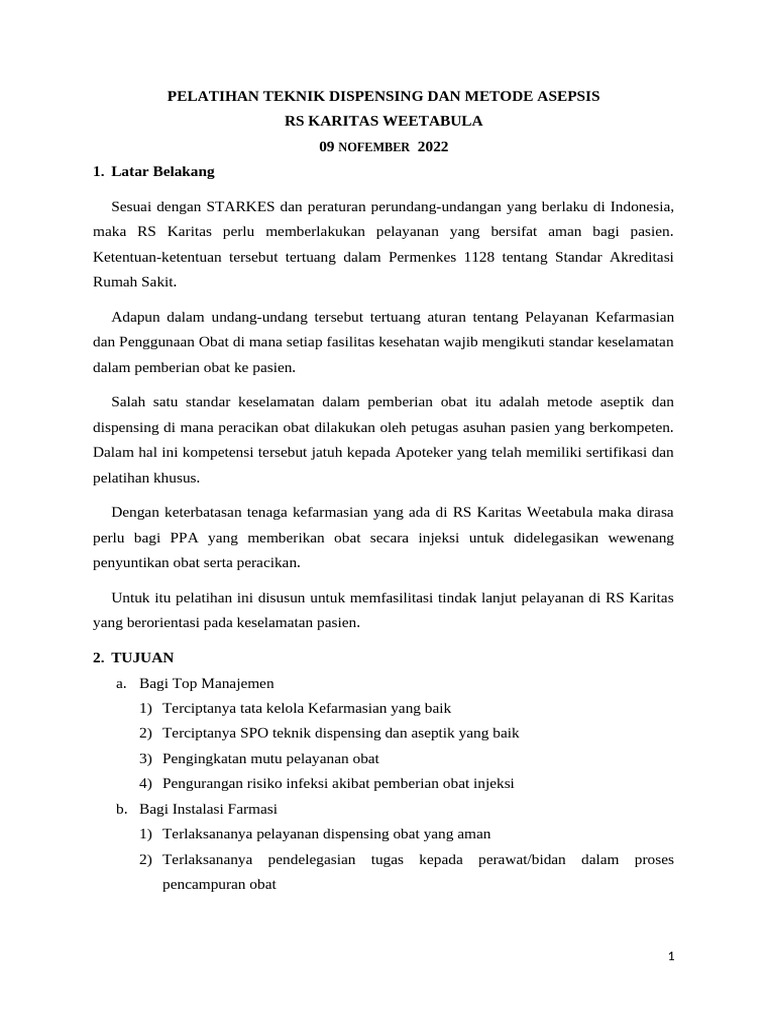 PELATIHAN TEKNIK DISPENSING DAN METODE ASEPSIS
RS KARITAS WEETABULA
09 NOFEMBER 2022

1. Latar Belakang

Sesuai dengan STARKES dan peraturan perundang-undangan yang berlaku di Indonesia, maka RS Karitas perlu memberlakukan pelayanan yang bersifat aman bagi pasien. Ketentuan-ketentuan tersebut tertuang dalam Permenkes 1128 tentang Standar Akreditasi Rumah Sakit.

Adapun dalam undang-undang tersebut tertuang aturan tentang Pelayanan Kefarmasian dan Penggunaan Obat di mana setiap fasilitas kesehatan wajib mengikuti standar keselamatan dalam pemberian obat ke pasien.

Salah satu standar keselamatan dalam pemberian obat itu adalah metode aseptik dan dispensing di mana peracikan obat dilakukan oleh petugas asuhan pasien yang berkompeten. Dalam hal ini kompetensi tersebut jatuh kepada Apoteker yang telah memiliki sertifikasi dan pelatihan khusus.

Dengan keterbatasan tenaga kefarmasian yang ada di RS Karitas Weetabula maka dirasa perlu bagi PPA yang memberikan obat secara injeksi untuk didelegasikan wewenang penyuntikan obat serta peracikan.

Untuk itu pelatihan ini disusun untuk memfasilitasi tindak lanjut pelayanan di RS Karitas yang berorientasi pada keselamatan pasien.

2. TUJUAN
a. Bagi Top Manajemen
1) Terciptanya tata kelola Kefarmasian yang baik
2) Terciptanya SPO teknik dispensing dan aseptik yang baik
3) Pengingkatan mutu pelayanan obat
4) Pengurangan risiko infeksi akibat pemberian obat injeksi
b. Bagi Instalasi Farmasi
1) Terlaksananya pelayanan dispensing obat yang aman
2) Terlaksananya pendelegasian tugas kepada perawat/bidan dalam proses pencampuran obat

1